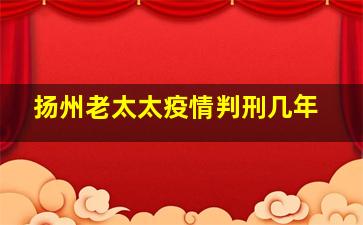 扬州老太太疫情判刑几年